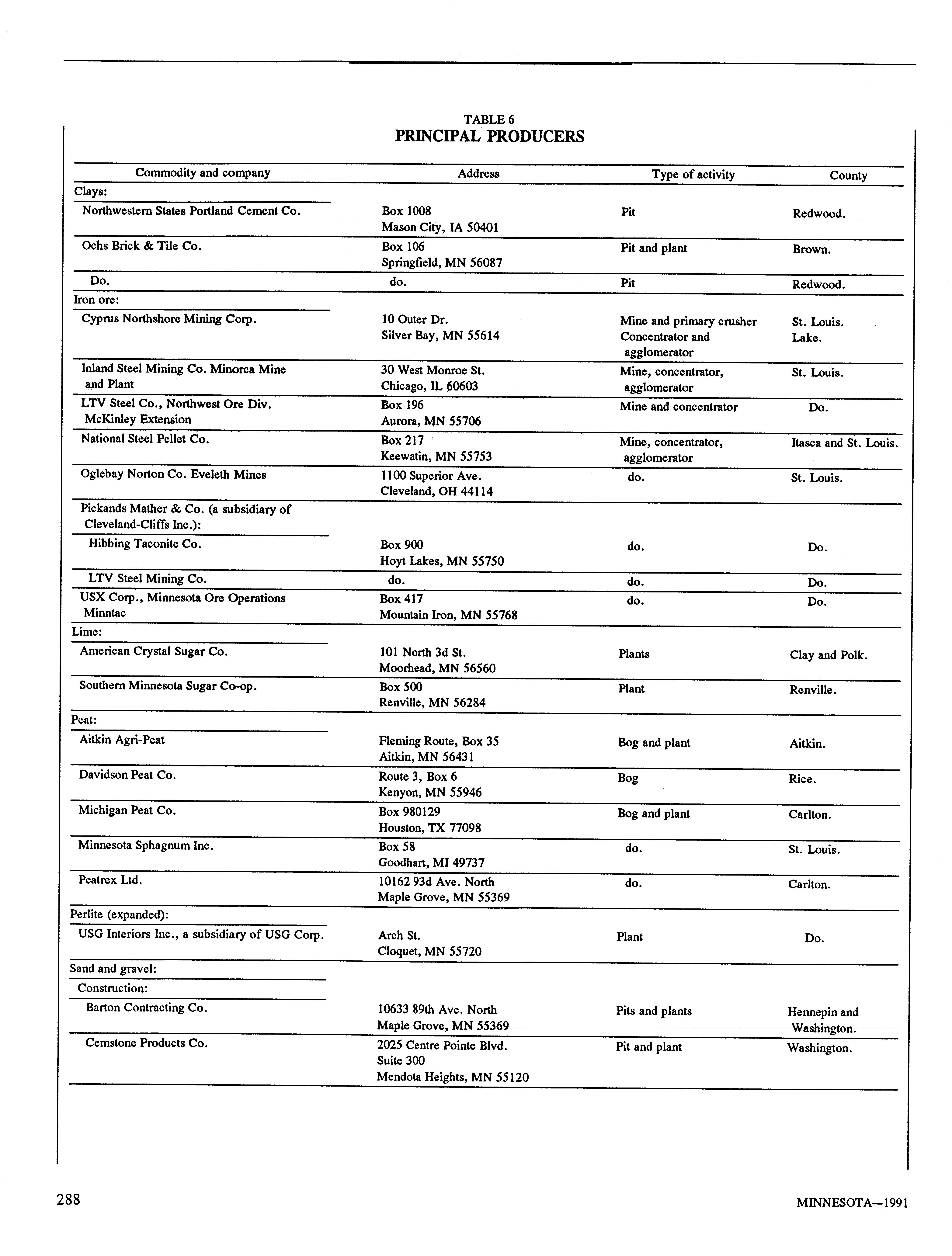 TABLE 6
PRINCIPAL PRODUCERS

| Commodity and company | Address | Type of activity | County |
|---|---|---|---|
| Clays: | | | |
| Northwestern States Portland Cement Co. | Box 1008 Mason City, IA 50401 | Pit | Redwood. |
| Ochs Brick & Tile Co. | Box 106 Springfield, MN 56087 | Pit and plant | Brown. |
| Do. | do. | Pit | Redwood. |
| Iron ore: | | | |
| Cyprus Northshore Mining Corp. | 10 Outer Dr. Silver Bay, MN 55614 | Mine and primary crusher Concentrator and agglomerator | St. Louis. Lake. |
| Inland Steel Mining Co. Minorca Mine and Plant | 30 West Monroe St. Chicago, IL 60603 | Mine, concentrator, agglomerator | St. Louis. |
| LTV Steel Co., Northwest Ore Div. McKinley Extension | Box 196 Aurora, MN 55706 | Mine and concentrator | Do. |
| National Steel Pellet Co. | Box 217 Keewatin, MN 55753 | Mine, concentrator, agglomerator | Itasca and St. Louis. |
| Oglebay Norton Co. Eveleth Mines | 1100 Superior Ave. Cleveland, OH 44114 | do. | St. Louis. |
| Pickands Mather & Co. (a subsidiary of Cleveland-Cliffs Inc.): | | | |
| Hibbing Taconite Co. | Box 900 Hoyt Lakes, MN 55750 | do. | Do. |
| LTV Steel Mining Co. | do. | do. | Do. |
| USX Corp., Minnesota Ore Operations Minntac | Box 417 Mountain Iron, MN 55768 | do. | Do. |
| Lime: | | | |
| American Crystal Sugar Co. | 101 North 3d St. Moorhead, MN 56560 | Plants | Clay and Polk. |
| Southern Minnesota Sugar Co-op. | Box 500 Renville, MN 56284 | Plant | Renville. |
| Peat: | | | |
| Aitkin Agri-Peat | Fleming Route, Box 35 Aitkin, MN 56431 | Bog and plant | Aitkin. |
| Davidson Peat Co. | Route 3, Box 6 Kenyon, MN 55946 | Bog | Rice. |
| Michigan Peat Co. | Box 980129 Houston, TX 77098 | Bog and plant | Carlton. |
| Minnesota Sphagnum Inc. | Box 58 Goodhart, MI 49737 | do. | St. Louis. |
| Peatrex Ltd. | 10162 93d Ave. North Maple Grove, MN 55369 | do. | Carlton. |
| Perlite (expanded): | | | |
| USG Interiors Inc., a subsidiary of USG Corp. | Arch St. Cloquet, MN 55720 | Plant | Do. |
| Sand and gravel: | | | |
| Construction: | | | |
| Barton Contracting Co. | 10633 89th Ave. North Maple Grove, MN 55369 | Pits and plants | Hennepin and Washington. |
| Cemstone Products Co. | 2025 Centre Pointe Blvd. Suite 300 Mendota Heights, MN 55120 | Pit and plant | Washington. |

288 MINNESOTA—1991